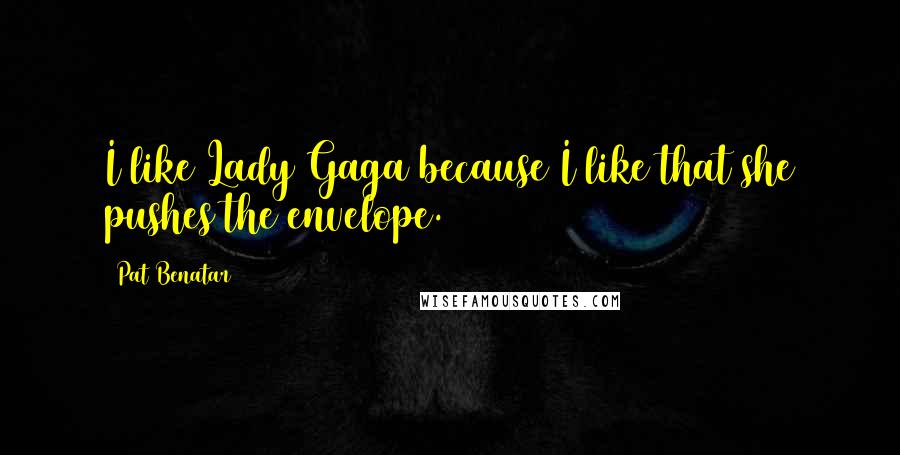 I like Lady Gaga because I like that she pushes the envelope.

Pat Benatar

WISEFAMOUSQUOTES.COM